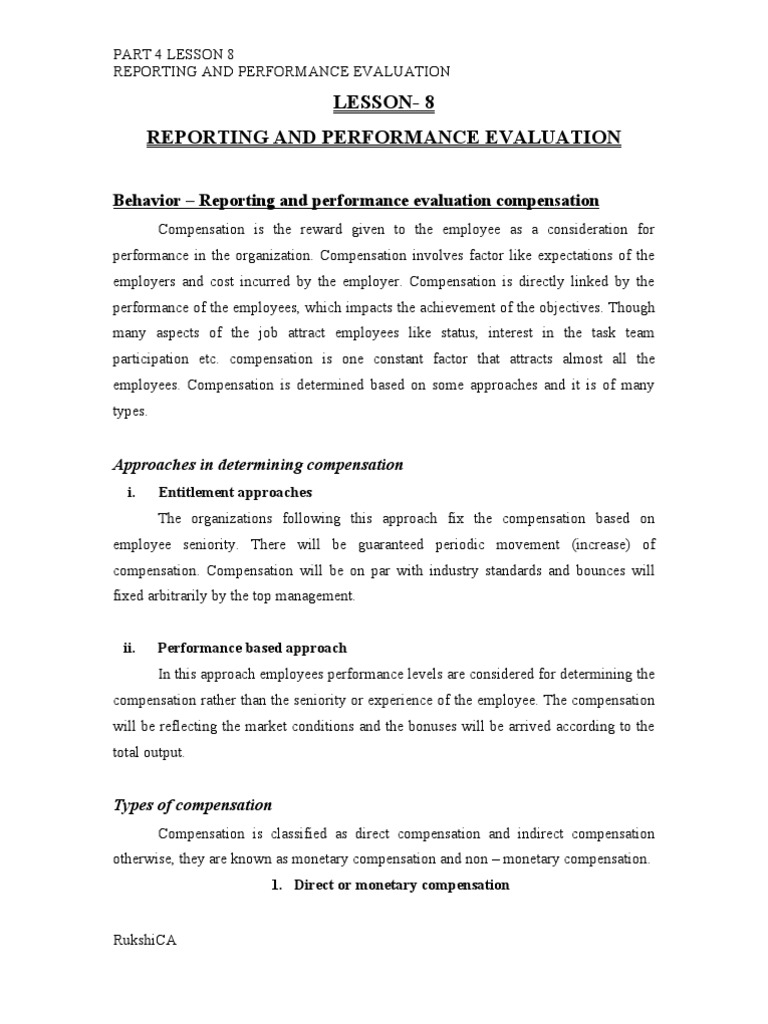 PART 4 LESSON 8
REPORTING AND PERFORMANCE EVALUATION

LESSON- 8

REPORTING AND PERFORMANCE EVALUATION

Behavior – Reporting and performance evaluation compensation

Compensation is the reward given to the employee as a consideration for performance in the organization. Compensation involves factor like expectations of the employers and cost incurred by the employer. Compensation is directly linked by the performance of the employees, which impacts the achievement of the objectives. Though many aspects of the job attract employees like status, interest in the task team participation etc. compensation is one constant factor that attracts almost all the employees. Compensation is determined based on some approaches and it is of many types.

Approaches in determining compensation

i. Entitlement approaches

The organizations following this approach fix the compensation based on employee seniority. There will be guaranteed periodic movement (increase) of compensation. Compensation will be on par with industry standards and bounces will fixed arbitrarily by the top management.

ii. Performance based approach

In this approach employees performance levels are considered for determining the compensation rather than the seniority or experience of the employee. The compensation will be reflecting the market conditions and the bonuses will be arrived according to the total output.

Types of compensation

Compensation is classified as direct compensation and indirect compensation otherwise, they are known as monetary compensation and non – monetary compensation.

1. Direct or monetary compensation

RukshiCA